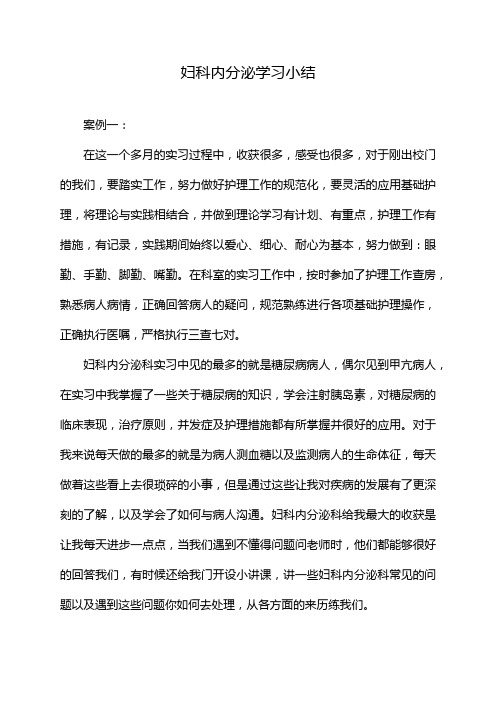 妇科内分泌学习小结

案例一：

在这一个多月的实习过程中，收获很多，感受也很多，对于刚出校门的我们，要踏实工作，努力做好护理工作的规范化，要灵活的应用基础护理，将理论与实践相结合，并做到理论学习有计划、有重点，护理工作有措施，有记录，实践期间始终以爱心、细心、耐心为基本，努力做到：眼勤、手勤、脚勤、嘴勤。在科室的实习工作中，按时参加了护理工作查房，熟悉病人病情，正确回答病人的疑问，规范熟练进行各项基础护理操作，正确执行医嘱，严格执行三查七对。

妇科内分泌科实习中见的最多的就是糖尿病病人，偶尔见到甲亢病人，在实习中我掌握了一些关于糖尿病的知识，学会注射胰岛素，对糖尿病的临床表现，治疗原则，并发症及护理措施都有所掌握并很好的应用。对于我来说每天做的最多的就是为病人测血糖以及监测病人的生命体征，每天做着这些看上去很琐碎的小事，但是通过这些让我对疾病的发展有了更深刻的了解，以及学会了如何与病人沟通。妇科内分泌科给我最大的收获是让我每天进步一点点，当我们遇到不懂得问题问老师时，他们都能够很好的回答我们，有时候还给我们开设小讲课，讲一些妇科内分泌科常见的问题以及遇到这些问题你如何去处理，从各方面的来历练我们。